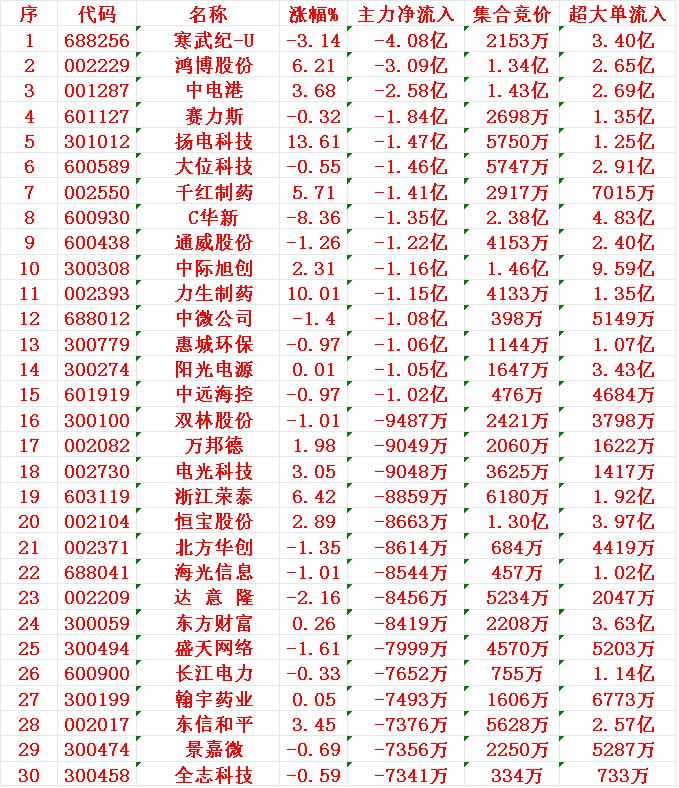 | 序 | 代码 | 名称 | 涨幅% | 主力净流入 | 集合竞价 | 超大单流入 |
|---|---|---|---|---|---|---|
| 1 | 688256 | 寒武纪-U | -3.14 | -4.08亿 | 2153万 | 3.40亿 |
| 2 | 002229 | 鸿博股份 | 6.21 | -3.09亿 | 1.34亿 | 2.65亿 |
| 3 | 001287 | 中电港 | 3.68 | -2.58亿 | 1.43亿 | 2.69亿 |
| 4 | 601127 | 赛力斯 | -0.32 | -1.84亿 | 2698万 | 1.35亿 |
| 5 | 301012 | 扬电科技 | 13.61 | -1.47亿 | 5750万 | 1.25亿 |
| 6 | 600589 | 大位科技 | -0.55 | -1.46亿 | 5747万 | 2.91亿 |
| 7 | 002550 | 千红制药 | 5.71 | -1.41亿 | 2917万 | 7015万 |
| 8 | 600930 | C华新 | -8.36 | -1.35亿 | 2.38亿 | 4.83亿 |
| 9 | 600438 | 通威股份 | -1.26 | -1.22亿 | 4153万 | 2.40亿 |
| 10 | 300308 | 中际旭创 | 2.31 | -1.16亿 | 1.46亿 | 9.59亿 |
| 11 | 002393 | 力生制药 | 10.01 | -1.15亿 | 4133万 | 1.35亿 |
| 12 | 688012 | 中微公司 | -1.4 | -1.08亿 | 398万 | 5149万 |
| 13 | 300779 | 惠城环保 | -0.97 | -1.06亿 | 1144万 | 1.07亿 |
| 14 | 300274 | 阳光电源 | 0.01 | -1.05亿 | 1647万 | 3.43亿 |
| 15 | 601919 | 中远海控 | -0.97 | -1.02亿 | 476万 | 4684万 |
| 16 | 300100 | 双林股份 | -1.01 | -9487万 | 2421万 | 3798万 |
| 17 | 002082 | 万邦德 | 1.98 | -9049万 | 2060万 | 1622万 |
| 18 | 002730 | 电光科技 | 3.05 | -9048万 | 3625万 | 1417万 |
| 19 | 603119 | 浙江荣泰 | 6.42 | -8859万 | 6180万 | 1.92亿 |
| 20 | 002104 | 恒宝股份 | 2.89 | -8663万 | 1.30亿 | 3.97亿 |
| 21 | 002371 | 北方华创 | -1.35 | -8614万 | 684万 | 4419万 |
| 22 | 688041 | 海光信息 | -1.01 | -8544万 | 457万 | 1.02亿 |
| 23 | 002209 | 达 意 隆 | -2.16 | -8456万 | 5234万 | 2047万 |
| 24 | 300059 | 东方财富 | 0.26 | -8419万 | 2208万 | 3.63亿 |
| 25 | 300494 | 盛天网络 | -1.61 | -7999万 | 4570万 | 5203万 |
| 26 | 600900 | 长江电力 | -0.33 | -7652万 | 755万 | 1.14亿 |
| 27 | 300199 | 翰宇药业 | 0.05 | -7493万 | 1606万 | 6773万 |
| 28 | 002017 | 东信和平 | 3.45 | -7376万 | 5628万 | 2.57亿 |
| 29 | 300474 | 景嘉微 | -0.69 | -7356万 | 2250万 | 5287万 |
| 30 | 300458 | 全志科技 | -0.59 | -7341万 | 334万 | 733万 |